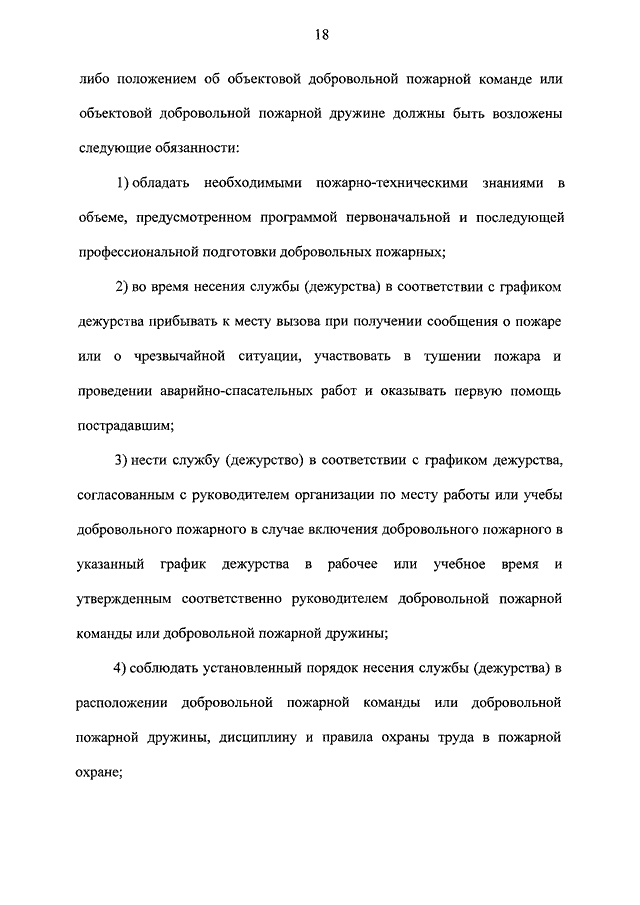 18

либо положением об объектовой добровольной пожарной команде или объектовой добровольной пожарной дружине должны быть возложены следующие обязанности:

1) обладать необходимыми пожарно-техническими знаниями в объеме, предусмотренном программой первоначальной и последующей профессиональной подготовки добровольных пожарных;

2) во время несения службы (дежурства) в соответствии с графиком дежурства прибывать к месту вызова при получении сообщения о пожаре или о чрезвычайной ситуации, участвовать в тушении пожара и проведении аварийно-спасательных работ и оказывать первую помощь пострадавшим;

3) нести службу (дежурство) в соответствии с графиком дежурства, согласованным с руководителем организации по месту работы или учебы добровольного пожарного в случае включения добровольного пожарного в указанный график дежурства в рабочее или учебное время и утвержденным соответственно руководителем добровольной пожарной команды или добровольной пожарной дружины;

4) соблюдать установленный порядок несения службы (дежурства) в расположении добровольной пожарной команды или добровольной пожарной дружины, дисциплину и правила охраны труда в пожарной охране;